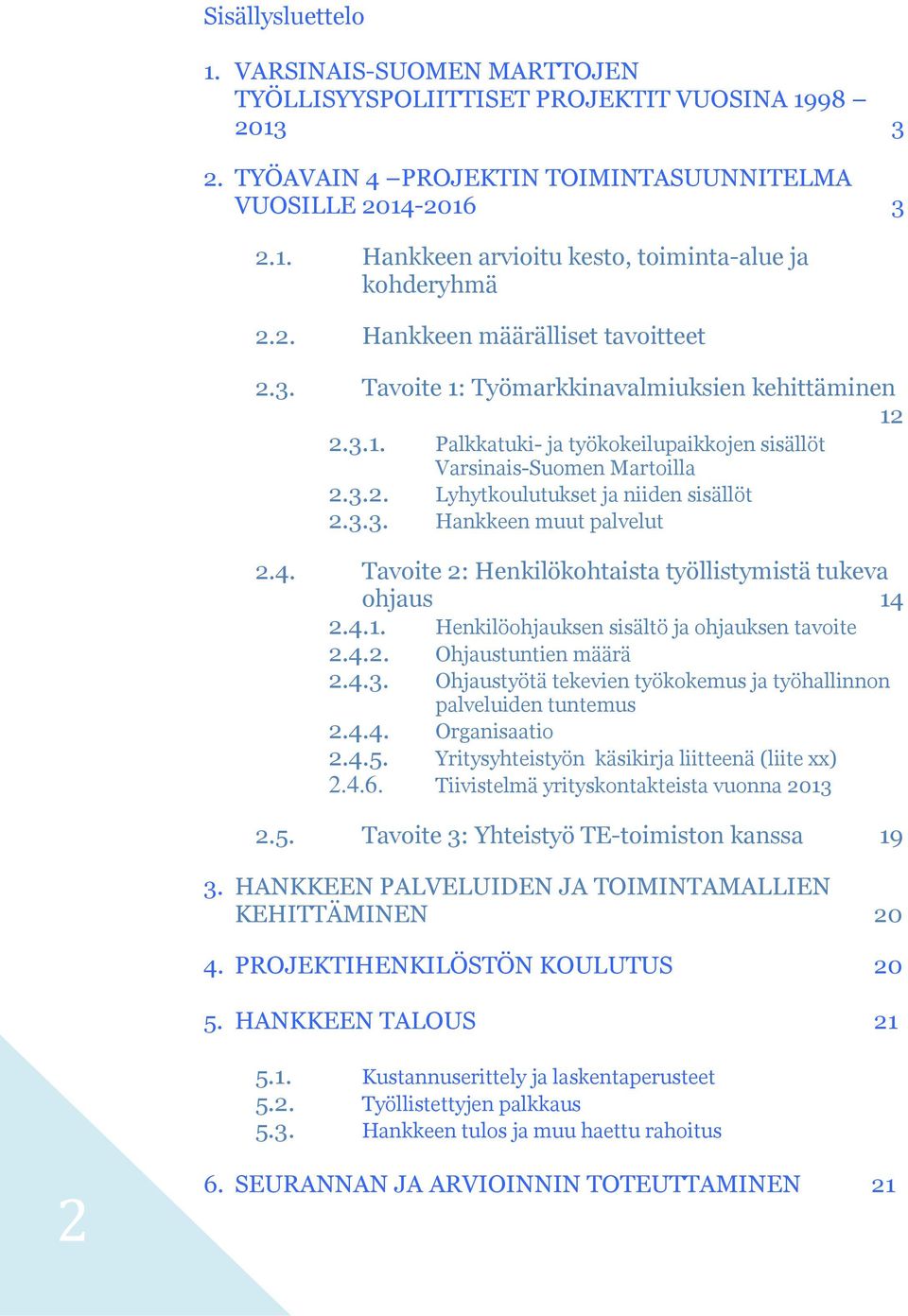 Sisällysluettelo

1. VARSINAIS-SUOMEN MARTTOJEN TYÖLLISYYSPOLIITTISET PROJEKTIT VUOSINA 1998 – 2013 3

2. TYÖAVAIN 4 –PROJEKTIN TOIMINTASUUNNITELMA VUOSILLE 2014-2016 3

2.1. Hankkeen arvioitu kesto, toiminta-alue ja kohderyhmä

2.2. Hankkeen määrälliset tavoitteet

2.3. Tavoite 1: Työmarkkinavalmiuksien kehittäminen 12

2.3.1. Palkkatuki- ja työkokeilupaikkojen sisällöt Varsinais-Suomen Martoilla
2.3.2. Lyhytkoulutukset ja niiden sisällöt
2.3.3. Hankkeen muut palvelut

2.4. Tavoite 2: Henkilökohtaista työllistymistä tukeva ohjaus 14
2.4.1. Henkilöohjauksen sisältö ja ohjauksen tavoite
2.4.2. Ohjaustuntien määrä
2.4.3. Ohjaustyötä tekevien työkokemus ja työhallinnon palveluiden tuntemus
2.4.4. Organisaatio
2.4.5. Yritysyhteistyön käsikirja liitteenä (liite xx)
2.4.6. Tiivistelmä yrityskontakteista vuonna 2013

2.5. Tavoite 3: Yhteistyö TE-toimiston kanssa 19

3. HANKKEEN PALVELUIDEN JA TOIMINTAMALLIEN KEHITTÄMINEN 20

4. PROJEKTIHENKILÖSTÖN KOULUTUS 20

5. HANKKEEN TALOUS 21

5.1. Kustannuserittely ja laskentaperusteet
5.2. Työllistettyjen palkkaus
5.3. Hankkeen tulos ja muu haettu rahoitus

6. SEURANNAN JA ARVIOINNIN TOTEUTTAMINEN 21

2